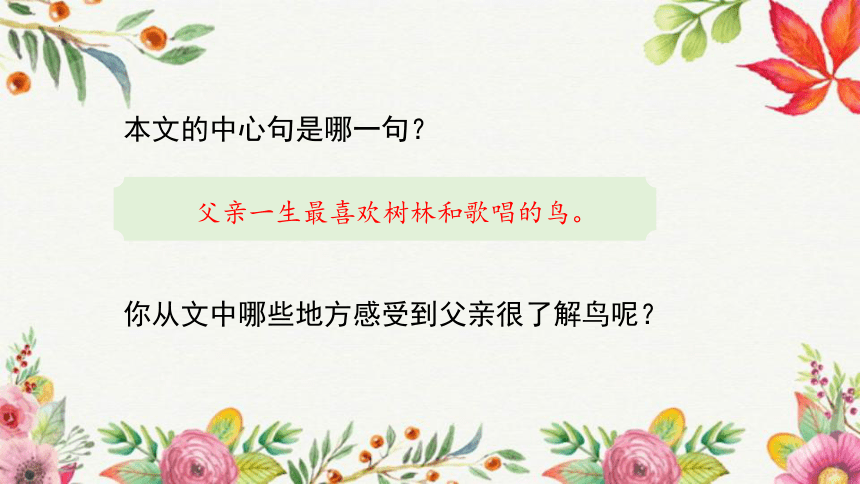 本文的中心句是哪一句？

父亲一生最喜欢树林和歌唱的鸟。

你从文中哪些地方感受到父亲很了解鸟呢？